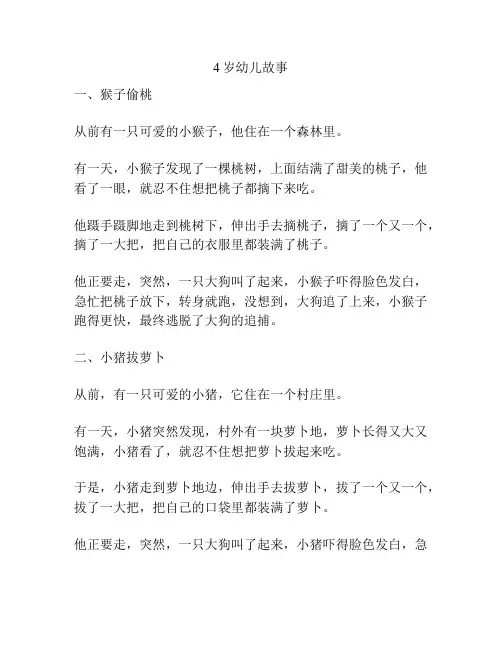 4 岁幼儿故事

一、猴子偷桃

从前有一只可爱的小猴子，他住在一个森林里。

有一天，小猴子发现了一棵桃树，上面结满了甜美的桃子，他看了一眼，就忍不住想把桃子都摘下来吃。

他蹑手蹑脚地走到桃树下，伸出手去摘桃子，摘了一个又一个，摘了一大把，把自己的衣服里都装满了桃子。

他正要走，突然，一只大狗叫了起来，小猴子吓得脸色发白，急忙把桃子放下，转身就跑，没想到，大狗追了上来，小猴子跑得更快，最终逃脱了大狗的追捕。

二、小猪拔萝卜

从前，有一只可爱的小猪，它住在一个村庄里。

有一天，小猪突然发现，村外有一块萝卜地，萝卜长得又大又饱满，小猪看了，就忍不住想把萝卜拔起来吃。

于是，小猪走到萝卜地边，伸出手去拔萝卜，拔了一个又一个，拔了一大把，把自己的口袋里都装满了萝卜。

他正要走，突然，一只大狗叫了起来，小猪吓得脸色发白，急